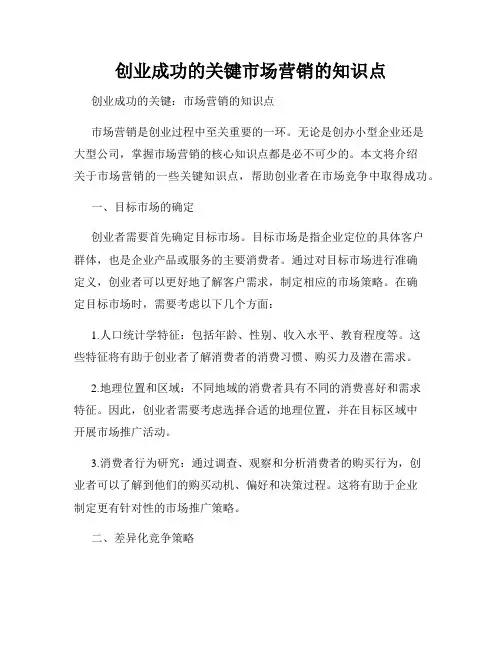 创业成功的关键市场营销的知识点

创业成功的关键：市场营销的知识点

市场营销是创业过程中至关重要的一环。无论是创办小型企业还是大型公司，掌握市场营销的核心知识点都是必不可少的。本文将介绍关于市场营销的一些关键知识点，帮助创业者在市场竞争中取得成功。

一、目标市场的确定

创业者需要首先确定目标市场。目标市场是指企业定位的具体客户群体，也是企业产品或服务的主要消费者。通过对目标市场进行准确定义，创业者可以更好地了解客户需求，制定相应的市场策略。在确定目标市场时，需要考虑以下几个方面：

1.人口统计学特征：包括年龄、性别、收入水平、教育程度等。这些特征将有助于创业者了解消费者的消费习惯、购买力及潜在需求。

2.地理位置和区域：不同地域的消费者具有不同的消费喜好和需求特征。因此，创业者需要考虑选择合适的地理位置，并在目标区域中开展市场推广活动。

3.消费者行为研究：通过调查、观察和分析消费者的购买行为，创业者可以了解到他们的购买动机、偏好和决策过程。这将有助于企业制定更有针对性的市场推广策略。

二、差异化竞争策略